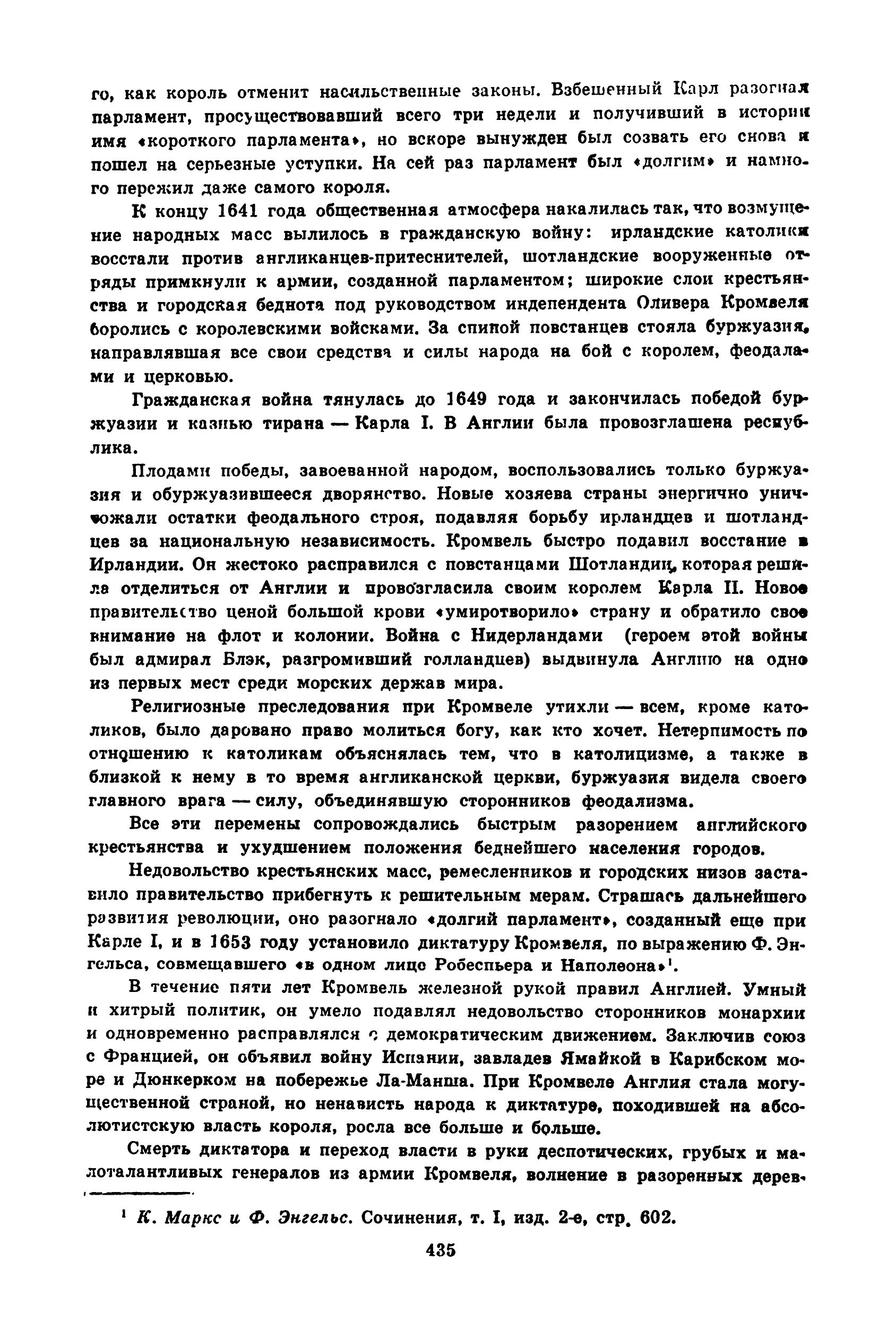 го, как король отменит насильственные законы. Взбешенный Карл разогнал парламент, просуществовавший всего три недели и получивший в истории имя «короткого парламента», но вскоре вынужден был созвать его снова и пошел на серьезные уступки. На сей раз парламент был «долгим» и намного пережил даже самого короля.

К концу 1641 года общественная атмосфера накалилась так, что возмущение народных масс вылилось в гражданскую войну: ирландские католики восстали против англиканцев-притеснителей, шотландские вооруженные отряды примкнули к армии, созданной парламентом; широкие слои крестьянства и городская беднота под руководством индепендента Оливера Кромвеля боролись с королевскими войсками. За спиной повстанцев стояла буржуазия, направлявшая все свои средства и силы народа на бой с королем, феодалами и церковью.

Гражданская война тянулась до 1649 года и закончилась победой буржуазии и казнью тирана — Карла I. В Англии была провозглашена республика.

Плодами победы, завоеванной народом, воспользовались только буржуазия и обуржуазившееся дворянство. Новые хозяева страны энергично уничтожали остатки феодального строя, подавляя борьбу ирландцев и шотландцев за национальную независимость. Кромвель быстро подавил восстание в Ирландии. Он жестоко расправился с повстанцами Шотландии, которая решила отделиться от Англии и провозгласила своим королем Карла II. Новое правительство ценой большой крови «умиротворило» страну и обратило свое внимание на флот и колонии. Война с Нидерландами (героем этой войны был адмирал Блэк, разгромивший голландцев) выдвинула Англию на одно из первых мест среди морских держав мира.

Религиозные преследования при Кромвеле утихли — всем, кроме католиков, было даровано право молиться богу, как кто хочет. Нетерпимость по отношению к католикам объяснялась тем, что в католицизме, а также в близкой к нему в то время англиканской церкви, буржуазия видела своего главного врага — силу, объединявшую сторонников феодализма.

Все эти перемены сопровождались быстрым разорением английского крестьянства и ухудшением положения беднейшего населения городов.

Недовольство крестьянских масс, ремесленников и городских низов заставило правительство прибегнуть к решительным мерам. Страшась дальнейшего развития революции, оно разогнало «долгий парламент», созданный еще при Карле I, и в 1653 году установило диктатуру Кромвеля, по выражению Ф. Энгельса, совмещавшего «в одном лице Робеспьера и Наполеона»$^1$.

В течение пяти лет Кромвель железной рукой правил Англией. Умный и хитрый политик, он умело подавлял недовольство сторонников монархии и одновременно расправлялся с демократическим движением. Заключив союз с Францией, он объявил войну Испании, завладев Ямайкой в Карибском море и Дюнкерком на побережье Ла-Манша. При Кромвеле Англия стала могущественной страной, но ненависть народа к диктатуре, походившей на абсолютистскую власть короля, росла все больше и больше.

Смерть диктатора и переход власти в руки деспотических, грубых и малоталантливых генералов из армии Кромвеля, волнение в разоренных дерев-

$^1$ К. Маркс и Ф. Энгельс. Сочинения, т. I, изд. 2-е, стр. 602.

435